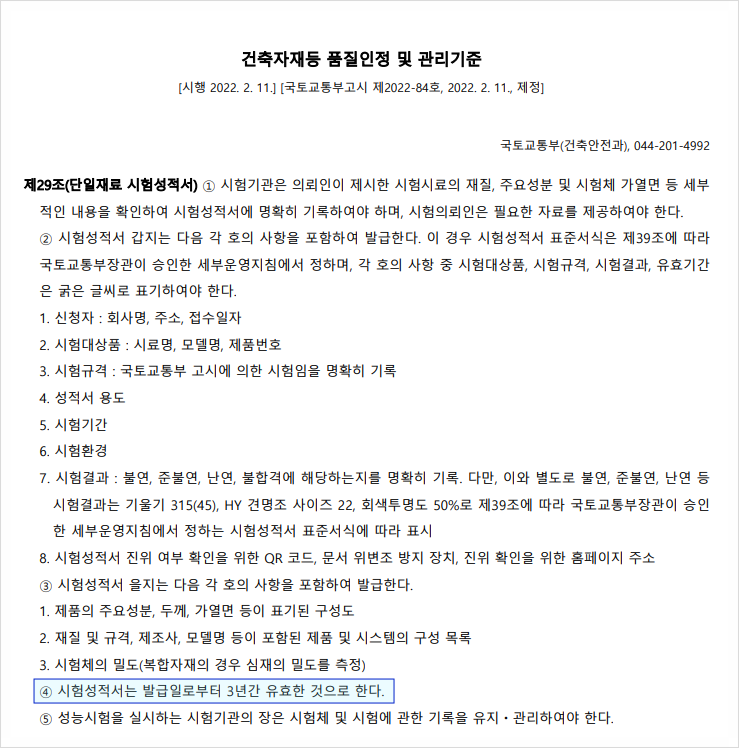 건축자재등 품질인정 및 관리기준

[시행 2022. 2. 11.] [국토교통부고시 제2022-84호, 2022. 2. 11., 제정]

국토교통부(건축안전과), 044-201-4992

제29조(단일재료 시험성적서) ① 시험기관은 의뢰인이 제시한 시험시료의 재질, 주요성분 및 시험체 가열면 등 세부적인 내용을 확인하여 시험성적서에 명확히 기록하여야 하며, 시험의뢰인은 필요한 자료를 제공하여야 한다.

② 시험성적서 갑지는 다음 각 호의 사항을 포함하여 발급한다. 이 경우 시험성적서 표준서식은 제39조에 따라 국토교통부장관이 승인한 세부운영지침에서 정하며, 각 호의 사항 중 시험대상품, 시험규격, 시험결과, 유효기간은 굵은 글씨로 표기하여야 한다.

1. 신청자 : 회사명, 주소, 접수일자

2. 시험대상품 : 시료명, 모델명, 제품번호

3. 시험규격 : 국토교통부 고시에 의한 시험임을 명확히 기록

4. 성적서 용도

5. 시험기간

6. 시험환경

7. 시험결과 : 불연, 준불연, 난연, 불합격에 해당하는지를 명확히 기록. 다만, 이와 별도로 불연, 준불연, 난연 등 시험결과는 기울기 315(45), HY 견명조 사이즈 22, 회색투명도 50%로 제39조에 따라 국토교통부장관이 승인한 세부운영지침에서 정하는 시험성적서 표준서식에 따라 표시

8. 시험성적서 진위 여부 확인을 위한 QR 코드, 문서 위변조 방지 장치, 진위 확인을 위한 홈페이지 주소

③ 시험성적서 을지는 다음 각 호의 사항을 포함하여 발급한다.

1. 제품의 주요성분, 두께, 가열면 등이 표기된 구성도

2. 재질 및 규격, 제조사, 모델명 등이 포함된 제품 및 시스템의 구성 목록

3. 시험체의 밀도(복합자재의 경우 심재의 밀도를 측정)

④ 시험성적서는 발급일로부터 3년간 유효한 것으로 한다.

⑤ 성능시험을 실시하는 시험기관의 장은 시험체 및 시험에 관한 기록을 유지・관리하여야 한다.